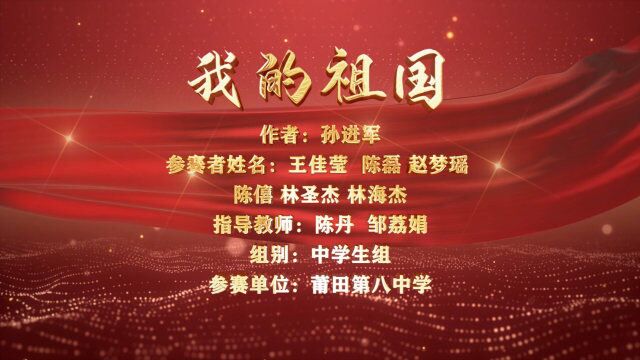 我的祖国

作者：孙进军

参赛者姓名：王佳莹 陈磊 赵梦瑶

陈僖 林圣杰 林海杰

指导教师：陈丹 邹荔娟

组别：中学生组

参赛单位：莆田第八中学